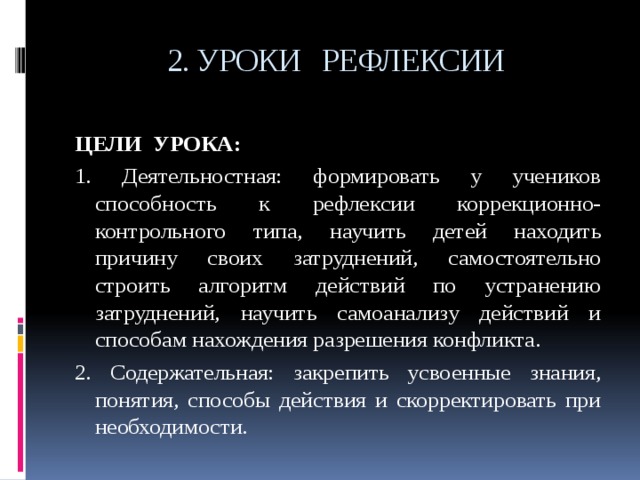 2. УРОКИ РЕФЛЕКСИИ

ЦЕЛИ УРОКА:

1. Деятельностная: формировать у учеников способность к рефлексии коррекционно-контрольного типа, научить детей находить причину своих затруднений, самостоятельно строить алгоритм действий по устранению затруднений, научить самоанализу действий и способам нахождения разрешения конфликта.

2. Содержательная: закрепить усвоенные знания, понятия, способы действия и скорректировать при необходимости.